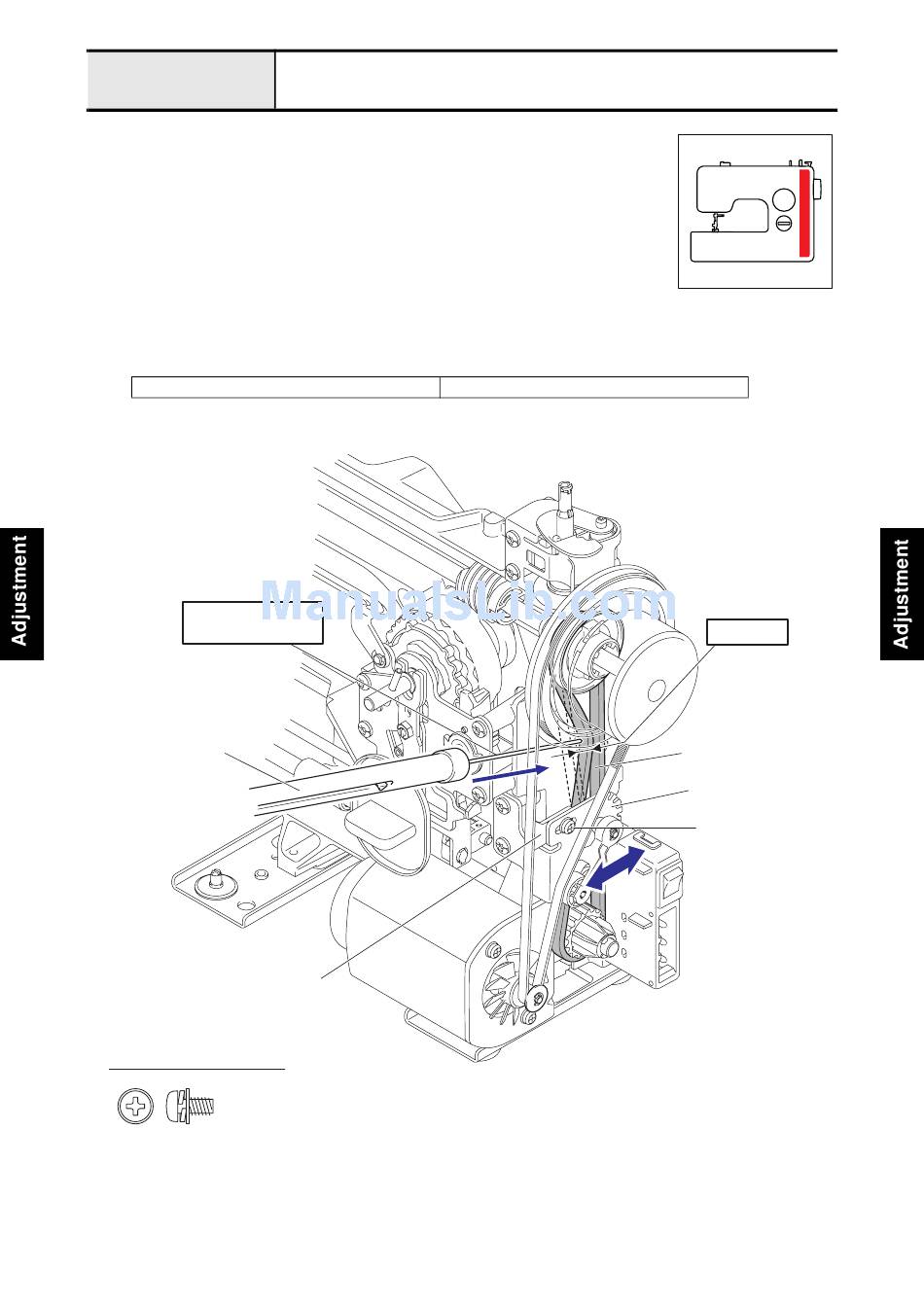 Adjustment

ManualsLib.com

Adjustment